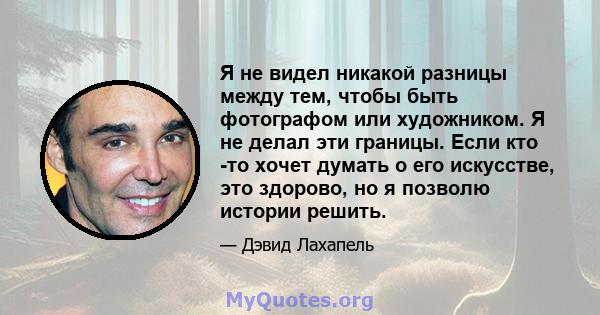 Я не видел никакой разницы между тем, чтобы быть фотографом или художником. Я не делал эти границы. Если кто -то хочет думать о его искусстве, это здорово, но я позволю истории решить.

— Дэвид Лахапель

MyQuotes.org